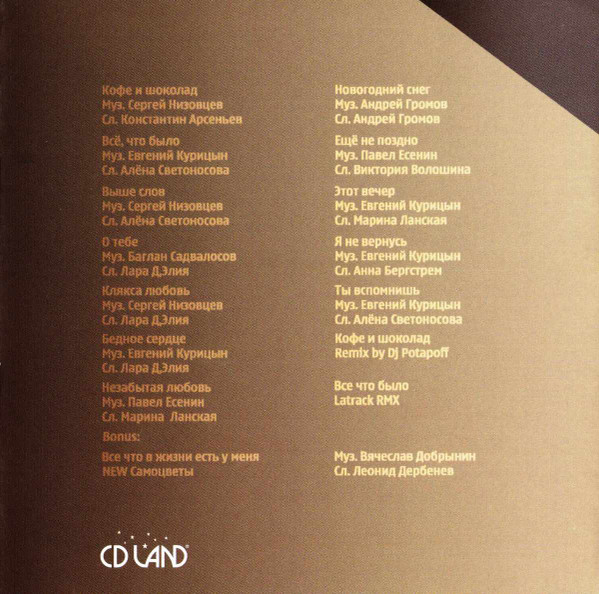 Кофе и шоколад
Муз. Сергей Низовцев
Сл. Константин Арсеньев

Всё, что было
Муз. Евгений Курицын
Сл. Алёна Светоносова

Выше слов
Муз. Сергей Низовцев
Сл. Алёна Светоносова

О тебе
Муз. Баглан Садвалосов
Сл. Лара Д,Элия

Клякса любовь
Муз. Сергей Низовцев
Сл. Лара Д,Элия

Бедное сердце
Муз. Евгений Курицын
Сл. Лара Д,Элия

Незабытая любовь
Муз. Павел Есенин
Сл. Марина Ланская

Bonus:

Все что в жизни есть у меня
NEW Самоцветы

Новогодний снег
Муз. Андрей Громов
Сл. Андрей Громов

Ещё не поздно
Муз. Павел Есенин
Сл. Виктория Волошина

Этот вечер
Муз. Евгений Курицын
Сл. Марина Ланская

Я не вернусь
Муз. Евгений Курицын
Сл. Анна Бергстрем

Ты вспомнишь
Муз. Евгений Курицын
Сл. Алёна Светоносова

Кофе и шоколад
Remix by Dj Potapoff

Все что было
Latrack RMX

Муз. Вячеслав Добрынин
Сл. Леонид Дербенев

CD LAND